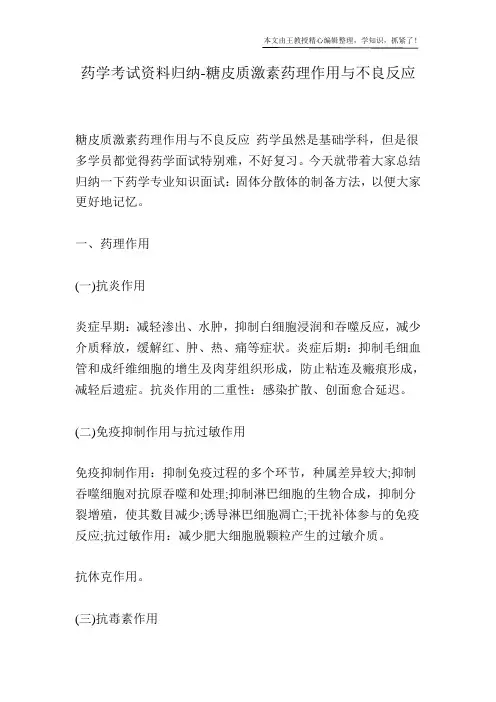 本文由王教授精心编辑整理，学知识，抓紧了！

药学考试资料归纳-糖皮质激素药理作用与不良反应

糖皮质激素药理作用与不良反应 药学虽然是基础学科，但是很多学员都觉得药学面试特别难，不好复习。今天就带着大家总结归纳一下药学专业知识面试：固体分散体的制备方法，以便大家更好地记忆。

一、药理作用

(一)抗炎作用

炎症早期：减轻渗出、水肿，抑制白细胞浸润和吞噬反应，减少介质释放，缓解红、肿、热、痛等症状。炎症后期：抑制毛细血管和成纤维细胞的增生及肉芽组织形成，防止粘连及瘢痕形成，减轻后遗症。抗炎作用的二重性：感染扩散、创面愈合延迟。

(二)免疫抑制作用与抗过敏作用

免疫抑制作用：抑制免疫过程的多个环节，种属差异较大;抑制吞噬细胞对抗原吞噬和处理;抑制淋巴细胞的生物合成，抑制分裂增殖，使其数目减少;诱导淋巴细胞凋亡;干扰补体参与的免疫反应;抗过敏作用：减少肥大细胞脱颗粒产生的过敏介质。

抗休克作用。

(三)抗毒素作用